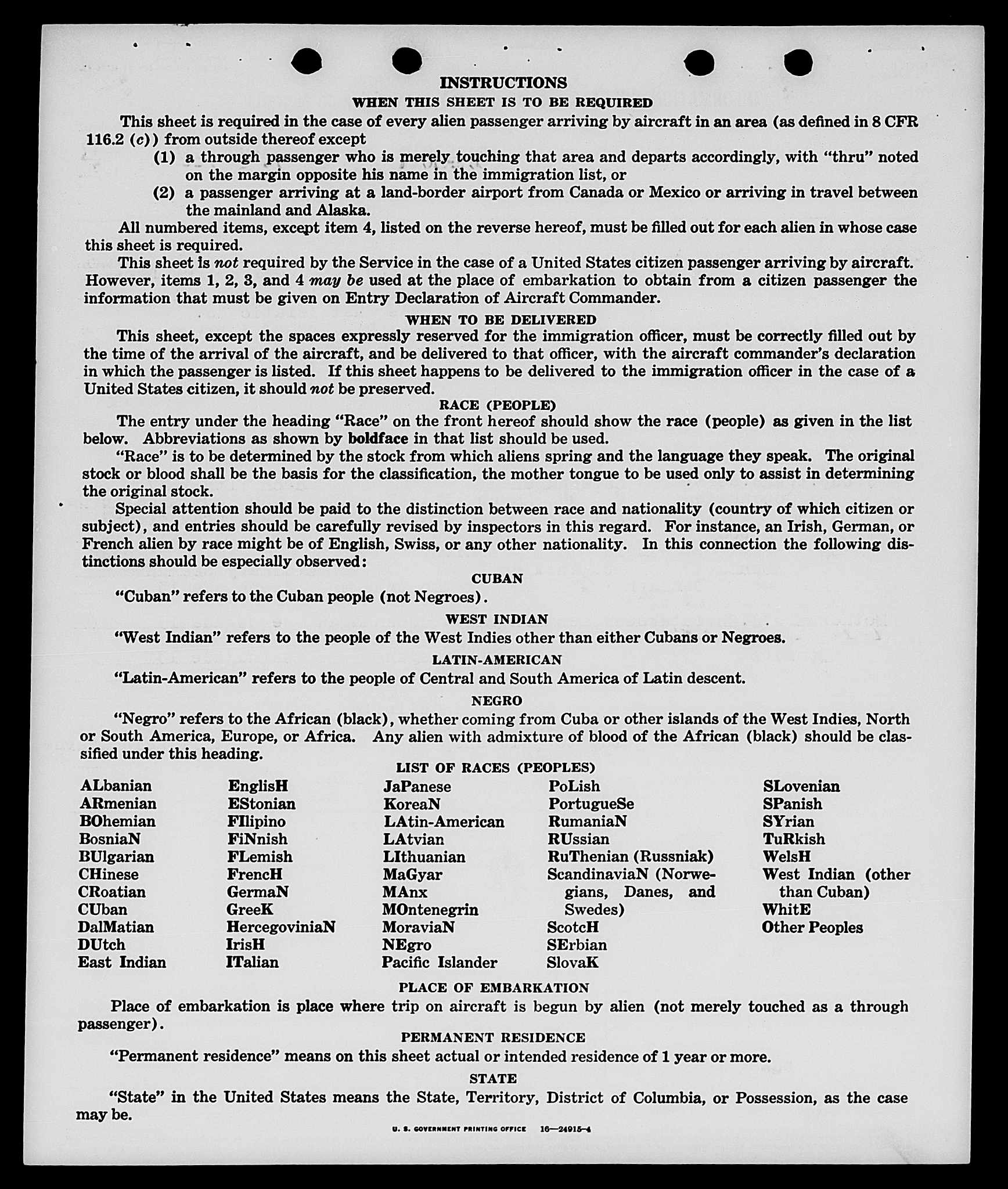 INSTRUCTIONS

WHEN THIS SHEET IS TO BE REQUIRED

This sheet is required in the case of every alien passenger arriving by aircraft in an area (as defined in 8 CFR 116.2 (c)) from outside thereof except

(1) a through passenger who is merely touching that area and departs accordingly, with "thru" noted on the margin opposite his name in the immigration list, or

(2) a passenger arriving at a land-border airport from Canada or Mexico or arriving in travel between the mainland and Alaska.

All numbered items, except item 4, listed on the reverse hereof, must be filled out for each alien in whose case this sheet is required.

This sheet is not required by the Service in the case of a United States citizen passenger arriving by aircraft. However, items 1, 2, 3, and 4 may be used at the place of embarkation to obtain from a citizen passenger the information that must be given on Entry Declaration of Aircraft Commander.

WHEN TO BE DELIVERED

This sheet, except the spaces expressly reserved for the immigration officer, must be correctly filled out by the time of the arrival of the aircraft, and be delivered to that officer, with the aircraft commander's declaration in which the passenger is listed. If this sheet happens to be delivered to the immigration officer in the case of a United States citizen, it should not be preserved.

RACE (PEOPLE)

The entry under the heading "Race" on the front hereof should show the race (people) as given in the list below. Abbreviations as shown by boldface in that list should be used.

"Race" is to be determined by the stock from which aliens spring and the language they speak. The original stock or blood shall be the basis for the classification, the mother tongue to be used only to assist in determining the original stock.

Special attention should be paid to the distinction between race and nationality (country of which citizen or subject), and entries should be carefully revised by inspectors in this regard. For instance, an Irish, German, or French alien by race might be of English, Swiss, or any other nationality. In this connection the following distinctions should be especially observed:

CUBAN

"Cuban" refers to the Cuban people (not Negroes).

WEST INDIAN

"West Indian" refers to the people of the West Indies other than either Cubans or Negroes.

LATIN-AMERICAN

"Latin-American" refers to the people of Central and South America of Latin descent.

NEGRO

"Negro" refers to the African (black), whether coming from Cuba or other islands of the West Indies, North or South America, Europe, or Africa. Any alien with admixture of blood of the African (black) should be classified under this heading.

LIST OF RACES (PEOPLES)

ALbanian
ARmenian
BOhemian
BosniaN
BUlgarian
CHinese
CRoatian
CUban
DalMatian
DUtch
East Indian

EnglisH
EStonian
FIlipino
FiNnish
FLemish
FrencH
GermaN
GreeK
HercegoviniaN
IrisH
ITalian

JaPanese
KoreaN
LAtin-American
LAtvian
LIthuanian
MaGyar
MAnx
MOntenegrin
MoraviaN
NEgro
Pacific Islander

PoLish
PortugueSe
RumaniaN
RUssian
RuThenian (Russniak)
ScandinaviaN (Norwegians, Danes, and Swedes)
ScotcH
SErbian
SlovaK

SLovenian
SPanish
SYrian
TuRkish
WelsH
West Indian (other than Cuban)
WhitE
Other Peoples

PLACE OF EMBARKATION

Place of embarkation is place where trip on aircraft is begun by alien (not merely touched as a through passenger).

PERMANENT RESIDENCE

"Permanent residence" means on this sheet actual or intended residence of 1 year or more.

STATE

"State" in the United States means the State, Territory, District of Columbia, or Possession, as the case may be.

U. S. GOVERNMENT PRINTING OFFICE 16—24915-4